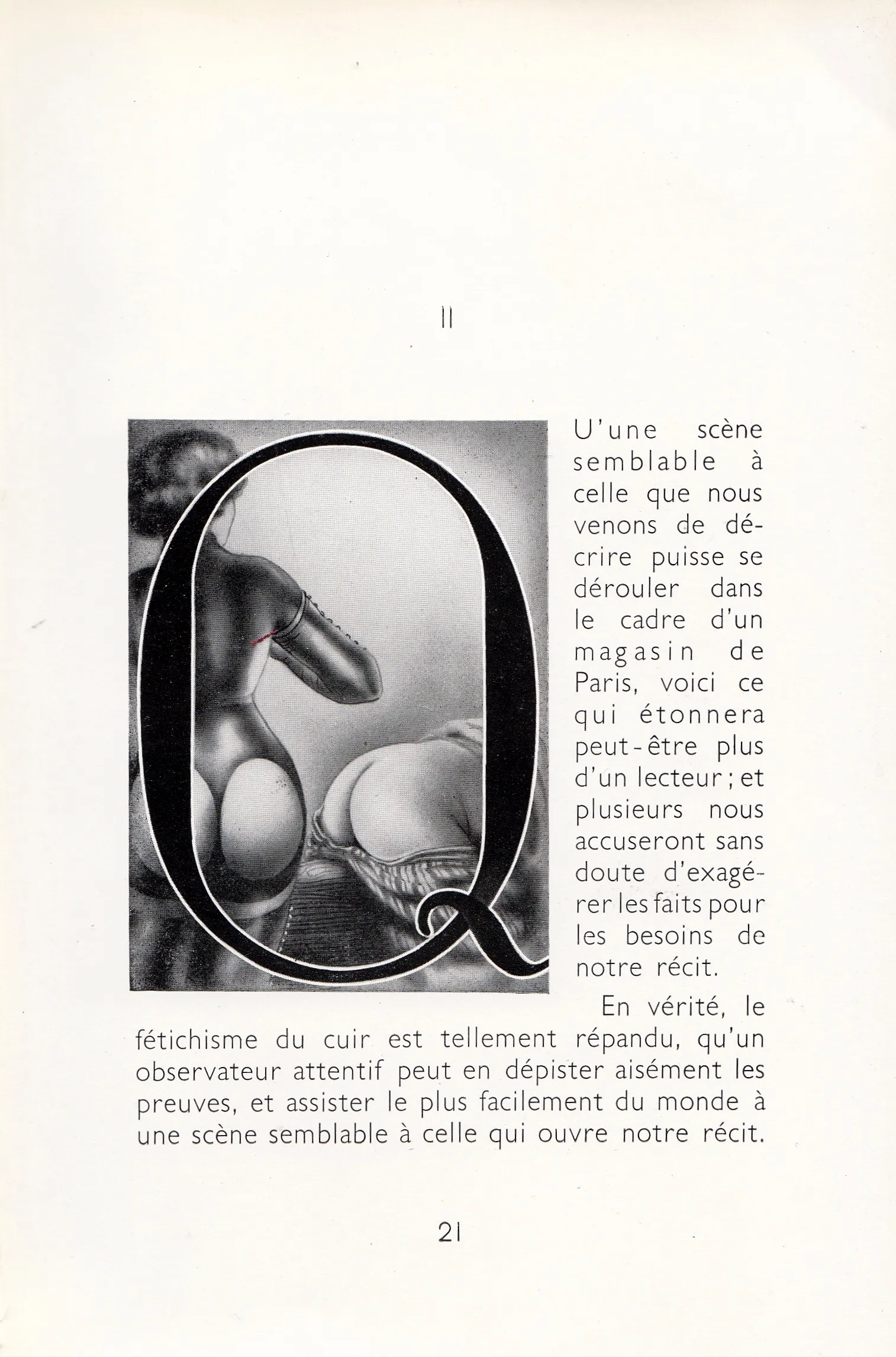 II

QU'une scène semblable à celle que nous venons de décrire puisse se dérouler dans le cadre d'un magasin de Paris, voici ce qui étonnera peut-être plus d'un lecteur ; et plusieurs nous accuseront sans doute d'exagérer les faits pour les besoins de notre récit.

En vérité, le fétichisme du cuir est tellement répandu, qu'un observateur attentif peut en dépister aisément les preuves, et assister le plus facilement du monde à une scène semblable à celle qui ouvre notre récit.

21